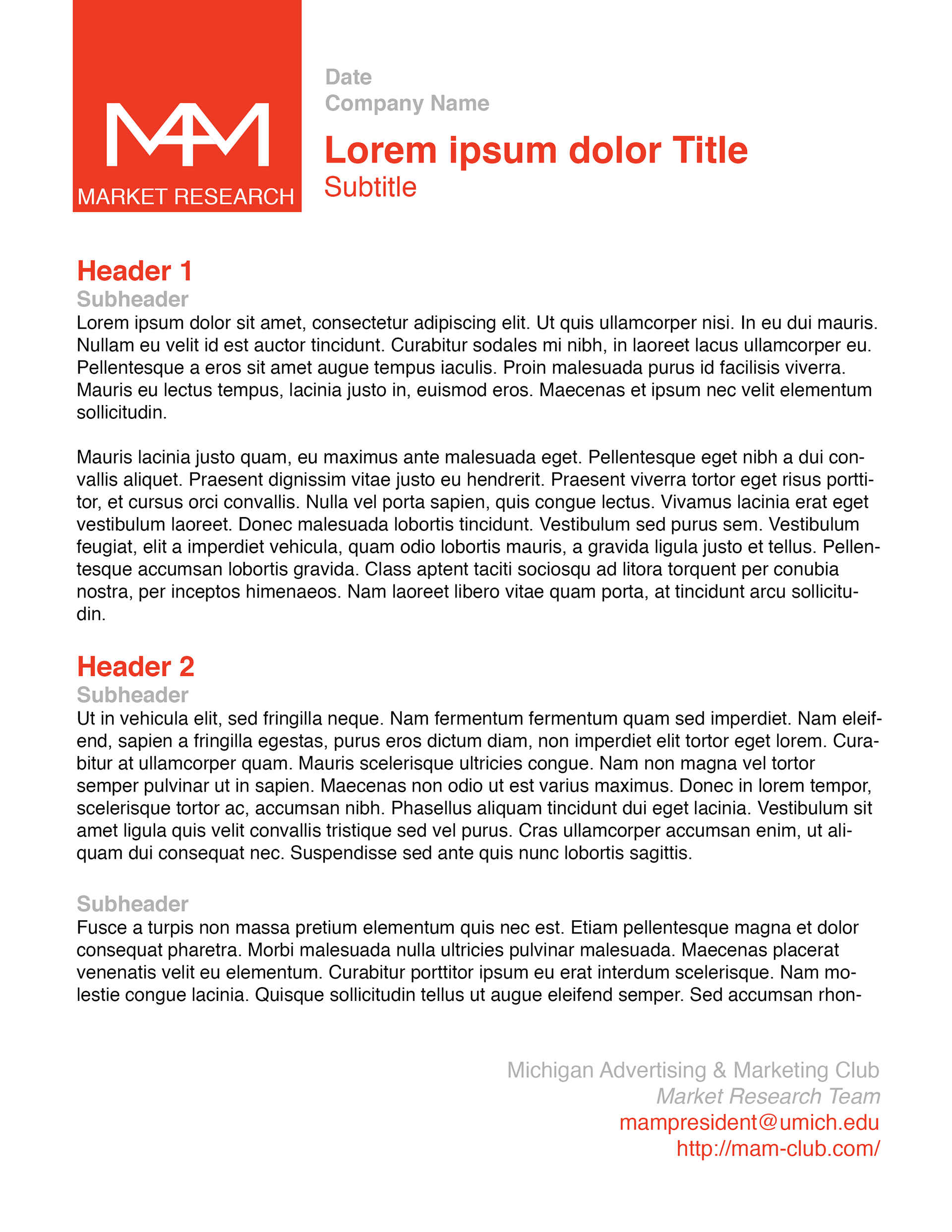 MAM
MARKET RESEARCH

Date
Company Name

Lorem ipsum dolor Title
Subtitle

Header 1
Subheader
Lorem ipsum dolor sit amet, consectetur adipiscing elit. Ut quis ullamcorper nisi. In eu dui mauris. Nullam eu velit id est auctor tincidunt. Curabitur sodales mi nibh, in laoreet lacus ullamcorper eu. Pellentesque a eros sit amet augue tempus iaculis. Proin malesuada purus id facilisis viverra. Mauris eu lectus tempus, lacinia justo in, euismod eros. Maecenas et ipsum nec velit elementum sollicitudin.

Mauris lacinia justo quam, eu maximus ante malesuada eget. Pellentesque eget nibh a dui convallis aliquet. Praesent dignissim vitae justo eu hendrerit. Praesent viverra tortor eget risus porttitor, et cursus orci convallis. Nulla vel porta sapien, quis congue lectus. Vivamus lacinia erat eget vestibulum laoreet. Donec malesuada lobortis tincidunt. Vestibulum sed purus sem. Vestibulum feugiat, elit a imperdiet vehicula, quam odio lobortis mauris, a gravida ligula justo et tellus. Pellentesque accumsan lobortis gravida. Class aptent taciti sociosqu ad litora torquent per conubia nostra, per inceptos himenaeos. Nam laoreet libero vitae quam porta, at tincidunt arcu sollicitudin.

Header 2
Subheader
Ut in vehicula elit, sed fringilla neque. Nam fermentum fermentum quam sed imperdiet. Nam eleifend, sapien a fringilla egestas, purus eros dictum diam, non imperdiet elit tortor eget lorem. Curabitur at ullamcorper quam. Mauris scelerisque ultricies congue. Nam non magna vel tortor semper pulvinar ut in sapien. Maecenas non odio ut est varius maximus. Donec in lorem tempor, scelerisque tortor ac, accumsan nibh. Phasellus aliquam tincidunt dui eget lacinia. Vestibulum sit amet ligula quis velit convallis tristique sed vel purus. Cras ullamcorper accumsan enim, ut aliquam dui consequat nec. Suspendisse sed ante quis nunc lobortis sagittis.

Subheader
Fusce a turpis non massa pretium elementum quis nec est. Etiam pellentesque magna et dolor consequat pharetra. Morbi malesuada nulla ultricies pulvinar malesuada. Maecenas placerat venenatis velit eu elementum. Curabitur porttitor ipsum eu erat interdum scelerisque. Nam molestie congue lacinia. Quisque sollicitudin tellus ut augue eleifend semper. Sed accumsan rhon-

Michigan Advertising & Marketing Club
Market Research Team
mampresident@umich.edu
http://mam-club.com/